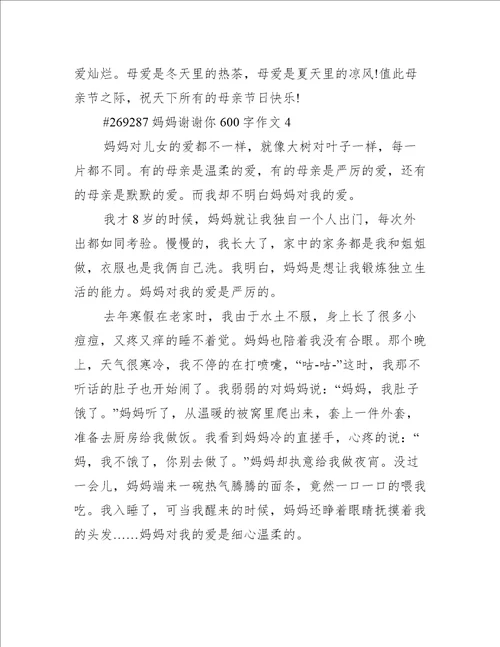 爱灿烂。母爱是冬天里的热茶，母爱是夏天里的凉风!值此母亲节之际，祝天下所有的母亲节日快乐!

#269287 妈妈谢谢你 600 字作文 4

妈妈对儿女的爱都不一样，就像大树对叶子一样，每一片都不同。有的母亲是温柔的爱，有的母亲是严厉的爱，还有的母亲是默默的爱。而我却不明白妈妈对我的爱。

我才 8 岁的时候，妈妈就让我独自一个人出门，每次外出都如同考验。慢慢的，我长大了，家中的家务都是我和姐姐做，衣服也是我俩自己洗。我明白，妈妈是想让我锻炼独立生活的能力。妈妈对我的爱是严厉的。

去年寒假在老家时，我由于水土不服，身上长了很多小痘痘，又疼又痒的睡不着觉。妈妈也陪着我没有合眼。那个晚上，天气很寒冷，我不停的在打喷嚏，“咕-咕-”这时，我那不听话的肚子也开始闹了。我弱弱的对妈妈说：“妈妈，我肚子饿了。”妈妈听了，从温暖的被窝里爬出来，套上一件外套，准备去厨房给我做饭。我看到妈妈冷的直搓手，心疼的说：“妈，我不饿了，你别去做了。”妈妈却执意给我做夜宵。没过一会儿，妈妈端来一碗热气腾腾的面条，竟然一口一口的喂我吃。我入睡了，可当我醒来的时候，妈妈还睁着眼睛抚摸着我的头发……妈妈对我的爱是细心温柔的。